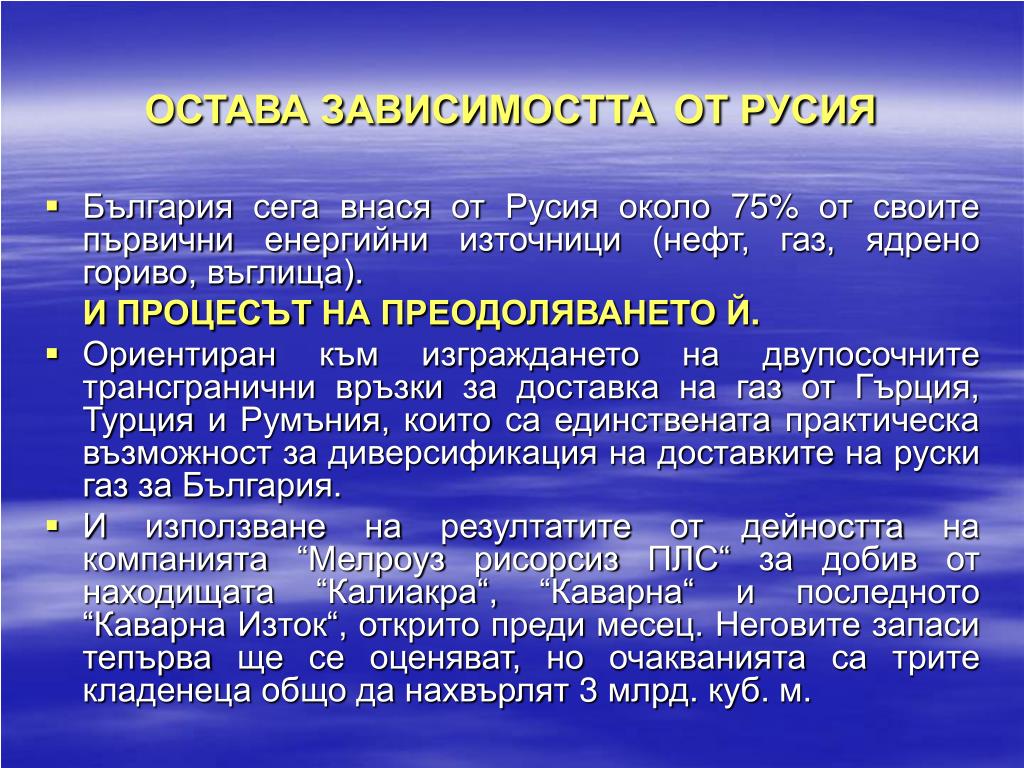 ОСТАВА ЗАВИСИМОСТТА ОТ РУСИЯ

▪ България сега внася от Русия около 75% от своите първични енергийни източници (нефт, газ, ядрено гориво, въглища).

И ПРОЦЕСЪТ НА ПРЕОДОЛЯВАНЕТО Й.

▪ Ориентиран към изграждането на двупосочните трансгранични връзки за доставка на газ от Гърция, Турция и Румъния, които са единствената практическа възможност за диверсификация на доставките на руски газ за България.

▪ И използване на резултатите от дейността на компанията “Мелроуз рисорсиз ПЛС“ за добив от находищата “Калиакра“, “Каварна“ и последното “Каварна Изток“, открито преди месец. Неговите запаси тепърва ще се оценяват, но очакванията са трите кладенеца общо да нахвърлят 3 млрд. куб. м.